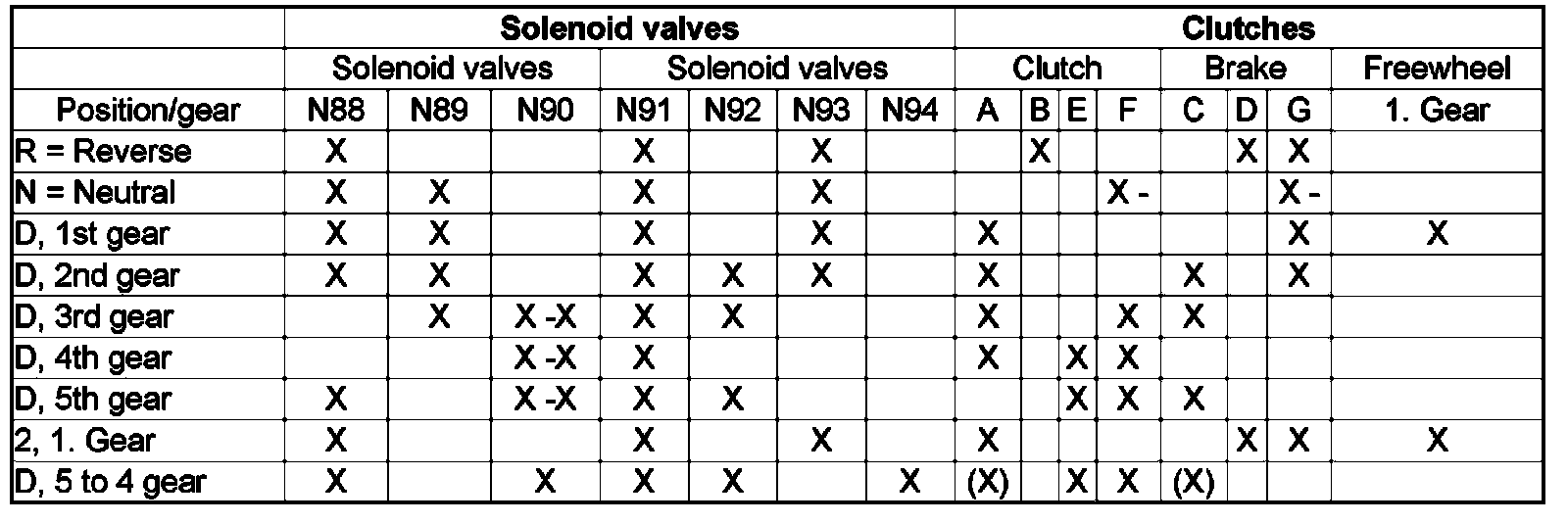 | | Solenoid valves | | | | | | | Clutches | | | | | | | |
|---|---|---|---|---|---|---|---|---|---|---|---|---|---|---|---|
| | Solenoid valves | | | Solenoid valves | | | | Clutch | | | | Brake | | | Freewheel |
| Position/gear | N88 | N89 | N90 | N91 | N92 | N93 | N94 | A | B | E | F | C | D | G | 1. Gear |
| R = Reverse | X | | | X | | X | | | X | | | | X | X | |
| N = Neutral | X | X | | X | | X | | | | | X - | | | X - | |
| D, 1st gear | X | X | | X | | X | | X | | | | | | X | X |
| D, 2nd gear | X | X | | X | X | X | | X | | | | X | | X | |
| D, 3rd gear | | X | X -X | X | X | | | X | | | X | X | | | |
| D, 4th gear | | | X -X | X | | | | X | | X | X | | | | |
| D, 5th gear | X | | X -X | X | X | | | | | X | X | X | | | |
| 2, 1. Gear | X | | | X | | X | | X | | | | | X | X | X |
| D, 5 to 4 gear | X | | X | X | X | | X | (X) | | X | X | (X) | | | |